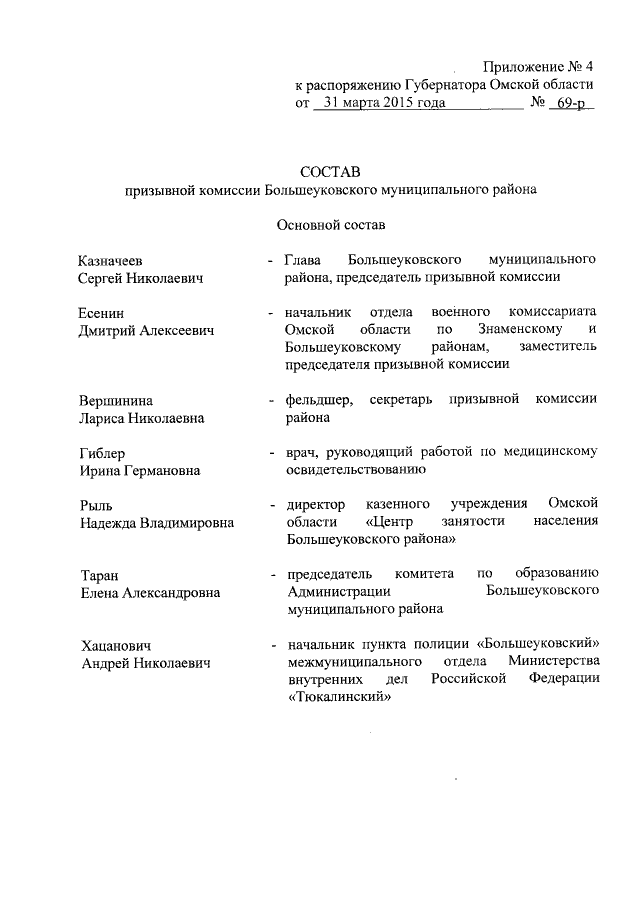 Приложение № 4
к распоряжению Губернатора Омской области
от 31 марта 2015 года № 69-р

СОСТАВ
призывной комиссии Большеуковского муниципального района

Основной состав

Казначеев Сергей Николаевич - Глава Большеуковского муниципального района, председатель призывной комиссии

Есенин Дмитрий Алексеевич - начальник отдела военного комиссариата Омской области по Знаменскому и Большеуковскому районам, заместитель председателя призывной комиссии

Вершинина Лариса Николаевна - фельдшер, секретарь призывной комиссии района

Гиблер Ирина Германовна - врач, руководящий работой по медицинскому освидетельствованию

Рыль Надежда Владимировна - директор казенного учреждения Омской области «Центр занятости населения Большеуковского района»

Таран Елена Александровна - председатель комитета по образованию Администрации Большеуковского муниципального района

Хацанович Андрей Николаевич - начальник пункта полиции «Большеуковский» межмуниципального отдела Министерства внутренних дел Российской Федерации «Тюкалинский»